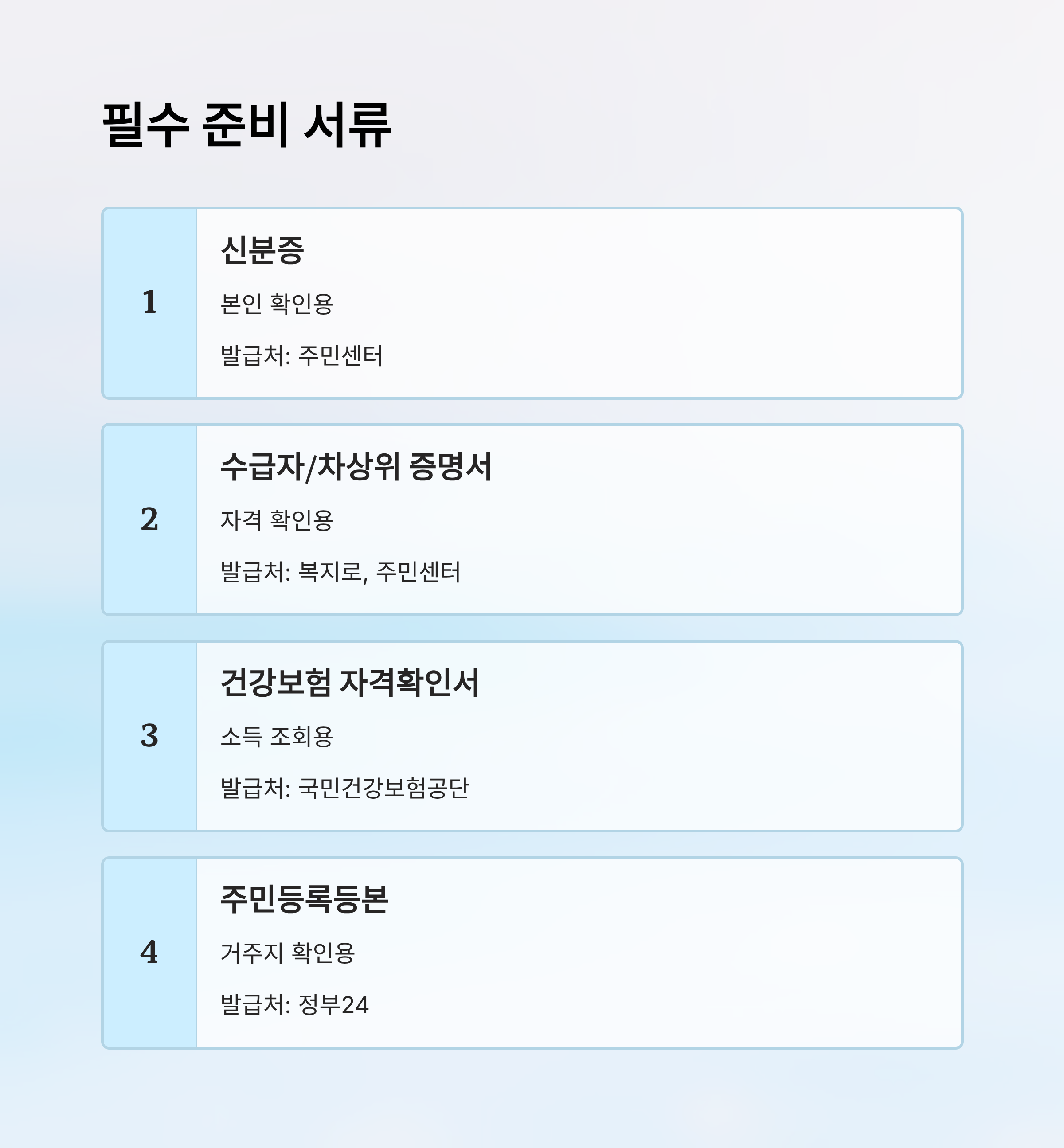 필수 준비 서류

1

신분증

본인 확인용

발급처: 주민센터

2

수급자/차상위 증명서

자격 확인용

발급처: 복지로, 주민센터

3

건강보험 자격확인서

소득 조회용

발급처: 국민건강보험공단

4

주민등록등본

거주지 확인용

발급처: 정부24